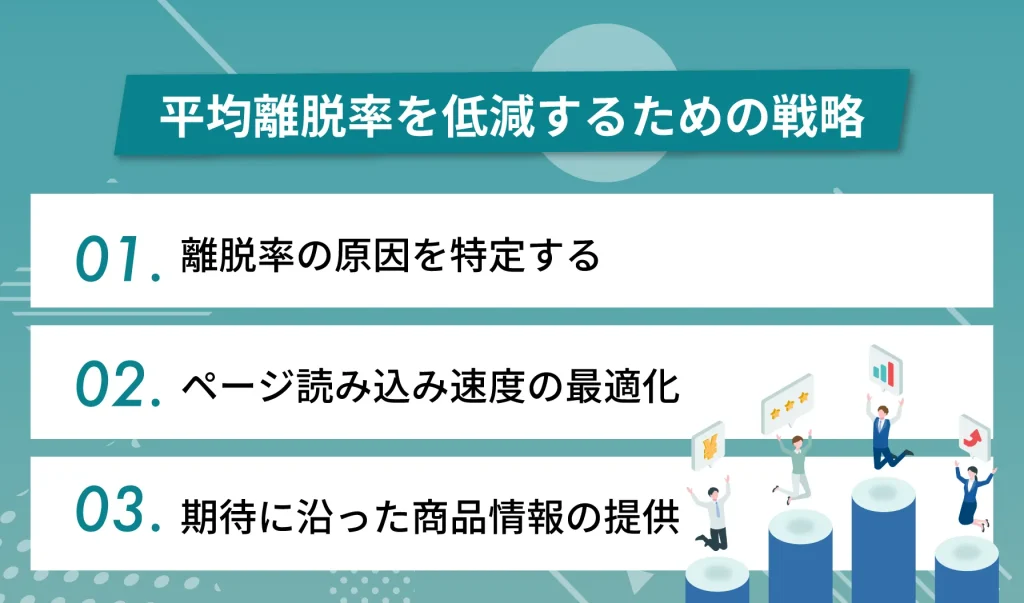 平均離脱率を低減するための戦略

01. 離脱率の原因を特定する

02. ページ読み込み速度の最適化

03. 期待に沿った商品情報の提供